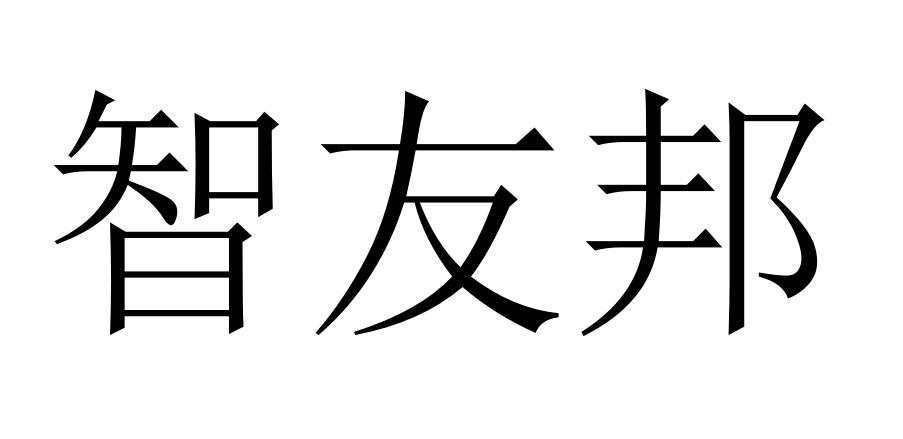 智友邦